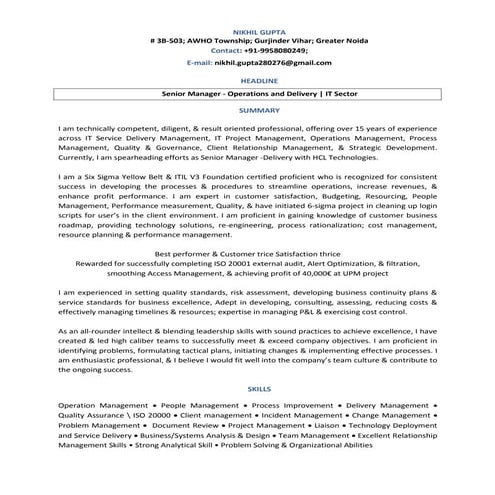 NIKHIL GUPTA
# 3B-503; AWHO Township; Gurjinder Vihar; Greater Noida
Contact: +91-9958080249;
E-mail: nikhil.gupta280276@gmail.com

HEADLINE

Senior Manager - Operations and Delivery | IT Sector

SUMMARY

I am technically competent, diligent, & result oriented professional, offering over 15 years of experience across IT Service Delivery Management, IT Project Management, Operations Management, Process Management, Quality & Governance, Client Relationship Management, & Strategic Development. Currently, I am spearheading efforts as Senior Manager -Delivery with HCL Technologies.

I am a Six Sigma Yellow Belt & ITIL V3 Foundation certified proficient who is recognized for consistent success in developing the processes & procedures to streamline operations, increase revenues, & enhance profit performance. I am expert in customer satisfaction, Budgeting, Resourcing, People Management, Performance measurement, Quality, & have initiated 6-sigma project in cleaning up login scripts for user's in the client environment. I am proficient in gaining knowledge of customer business roadmap, providing technology solutions, re-engineering, process rationalization; cost management, resource planning & performance management.

Best performer & Customer trice Satisfaction thrice
Rewarded for successfully completing ISO 20001 external audit, Alert Optimization, & filtration, smoothing Access Management, & achieving profit of 40,000€ at UPM project

I am experienced in setting quality standards, risk assessment, developing business continuity plans & service standards for business excellence, Adept in developing, consulting, assessing, reducing costs & effectively managing timelines & resources; expertise in managing P&L & exercising cost control.

As an all-rounder intellect & blending leadership skills with sound practices to achieve excellence, I have created & led high caliber teams to successfully meet & exceed company objectives. I am proficient in identifying problems, formulating tactical plans, initiating changes & implementing effective processes. I am enthusiastic professional, & I believe I would fit well into the company's team culture & contribute to the ongoing success.

SKILLS

Operation Management • People Management • Process Improvement • Delivery Management • Quality Assurance \ ISO 20000 • Client management • Incident Management • Change Management • Problem Management • Document Review • Project Management • Liaison • Technology Deployment and Service Delivery • Business/Systems Analysis & Design • Team Management • Excellent Relationship Management Skills • Strong Analytical Skill • Problem Solving & Organizational Abilities